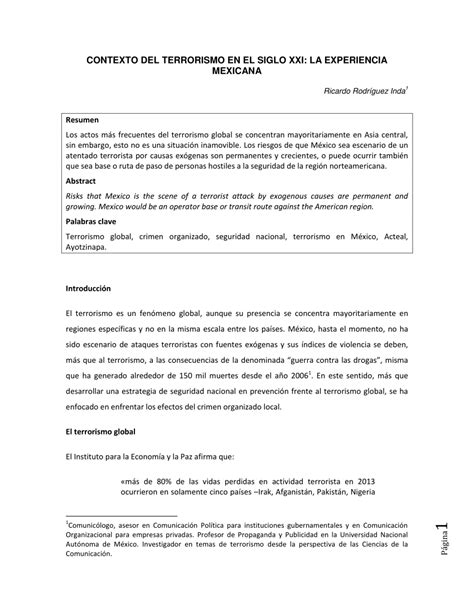 CONTEXTO DEL TERRORISMO EN EL SIGLO XXI: LA EXPERIENCIA MEXICANA

Ricardo Rodríguez Inda$^1$

Resumen

Los actos más frecuentes del terrorismo global se concentran mayoritariamente en Asia central, sin embargo, esto no es una situación inamovible. Los riesgos de que México sea escenario de un atentado terrorista por causas exógenas son permanentes y crecientes, o puede ocurrir también que sea base o ruta de paso de personas hostiles a la seguridad de la región norteamericana.

Abstract

Risks that Mexico is the scene of a terrorist attack by exogenous causes are permanent and growing. Mexico would be an operator base or transit route against the American region.

Palabras clave

Terrorismo global, crimen organizado, seguridad nacional, terrorismo en México, Acteal, Ayotzinapa.

Introducción

El terrorismo es un fenómeno global, aunque su presencia se concentra mayoritariamente en regiones específicas y no en la misma escala entre los países. México, hasta el momento, no ha sido escenario de ataques terroristas con fuentes exógenas y sus índices de violencia se deben, más que al terrorismo, a las consecuencias de la denominada "guerra contra las drogas", misma que ha generado alrededor de 150 mil muertes desde el año 2006$^1$. En este sentido, más que desarrollar una estrategia de seguridad nacional en prevención frente al terrorismo global, se ha enfocado en enfrentar los efectos del crimen organizado local.

El terrorismo global

El Instituto para la Economía y la Paz afirma que:

«más de 80% de las vidas perdidas en actividad terrorista en 2013 ocurrieron en solamente cinco países –Irak, Afganistán, Pakistán, Nigeria

$^1$Comunicólogo, asesor en Comunicación Política para instituciones gubernamentales y en Comunicación Organizacional para empresas privadas. Profesor de Propaganda y Publicidad en la Universidad Nacional Autónoma de México. Investigador en temas de terrorismo desde la perspectiva de las Ciencias de la Comunicación.

Página 1